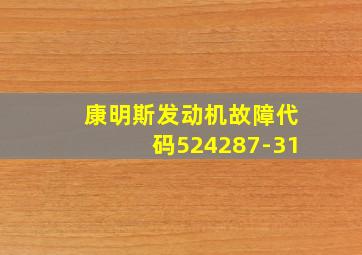 康明斯发动机故障代码524287-31